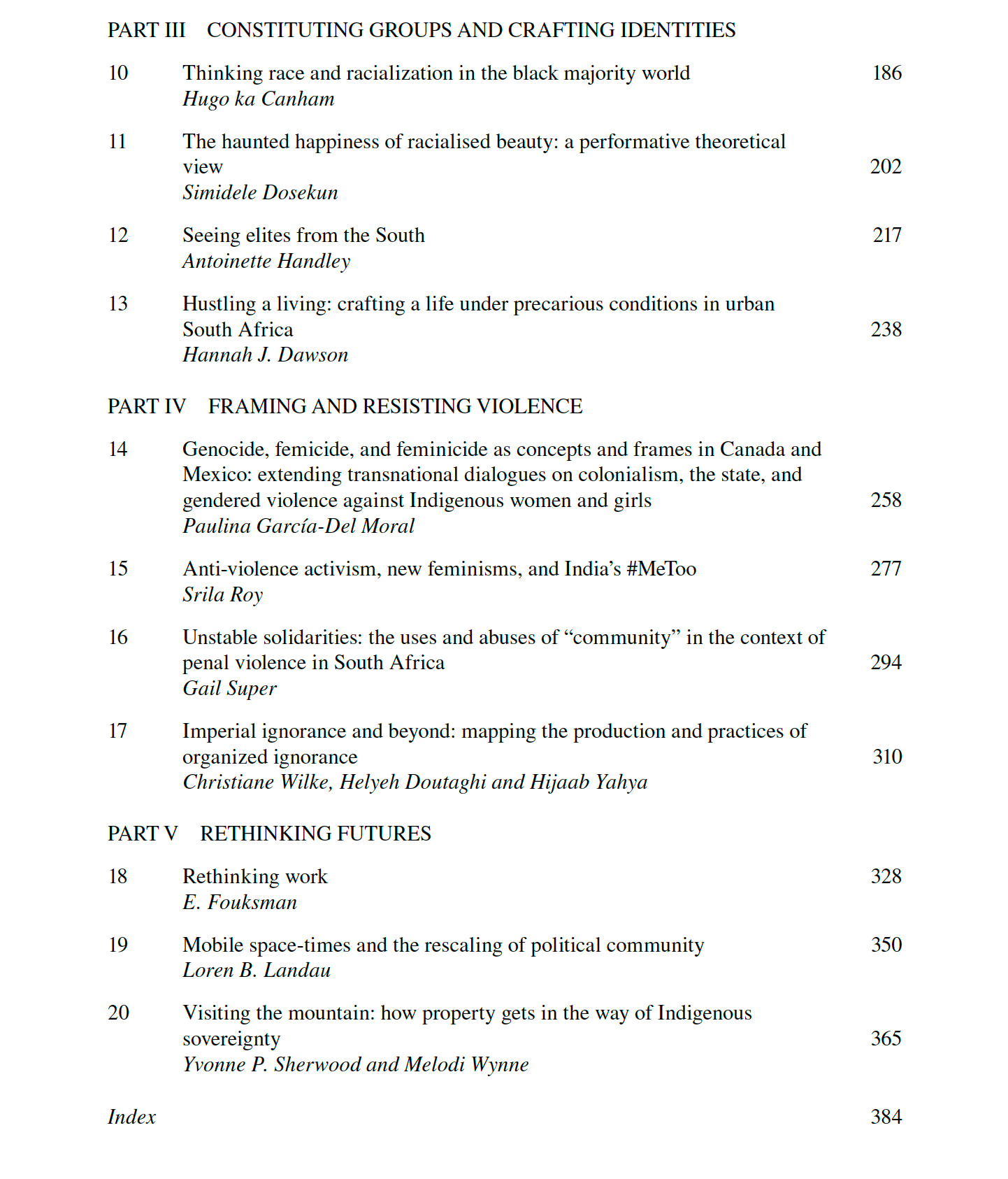 PART III CONSTITUTING GROUPS AND CRAFTING IDENTITIES

10 Thinking race and racialization in the black majority world 186
Hugo ka Canham

11 The haunted happiness of racialised beauty: a performative theoretical view 202
Simidele Dosekun

12 Seeing elites from the South 217
Antoinette Handley

13 Hustling a living: crafting a life under precarious conditions in urban South Africa 238
Hannah J. Dawson

PART IV FRAMING AND RESISTING VIOLENCE

14 Genocide, femicide, and feminicide as concepts and frames in Canada and Mexico: extending transnational dialogues on colonialism, the state, and gendered violence against Indigenous women and girls 258
Paulina García-Del Moral

15 Anti-violence activism, new feminisms, and India's #MeToo 277
Srila Roy

16 Unstable solidarities: the uses and abuses of "community" in the context of penal violence in South Africa 294
Gail Super

17 Imperial ignorance and beyond: mapping the production and practices of organized ignorance 310
Christiane Wilke, Helyeh Doutaghi and Hijaab Yahya

PART V RETHINKING FUTURES

18 Rethinking work 328
E. Fouksman

19 Mobile space-times and the rescaling of political community 350
Loren B. Landau

20 Visiting the mountain: how property gets in the way of Indigenous sovereignty 365
Yvonne P. Sherwood and Melodi Wynne

Index 384